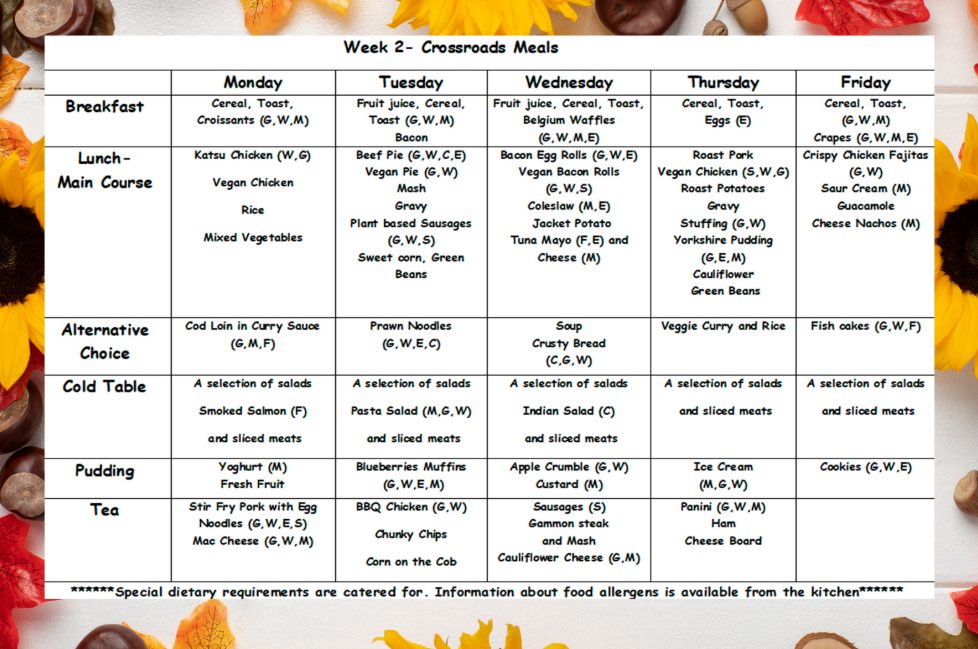 Week 2- Crossroads Meals

| | Monday | Tuesday | Wednesday | Thursday | Friday |
|---|---|---|---|---|---|
| Breakfast | Cereal, Toast, Croissants (G,W,M) | Fruit juice, Cereal, Toast (G,W,M) Bacon | Fruit juice, Cereal, Toast, Belgium Waffles (G,W,M,E) | Cereal, Toast, Eggs (E) | Cereal, Toast, (G,W,M) Crapes (G,W,M,E) |
| Lunch- Main Course | Katsu Chicken (W,G) Vegan Chicken Rice Mixed Vegetables | Beef Pie (G,W,C,E) Vegan Pie (G,W) Mash Gravy Plant based Sausages (G,W,S) Sweet corn, Green Beans | Bacon Egg Rolls (G,W,E) Vegan Bacon Rolls (G,W,S) Coleslaw (M,E) Jacket Potato Tuna Mayo (F,E) and Cheese (M) | Roast Pork Vegan Chicken (S,W,G) Roast Potatoes Gravy Stuffing (G,W) Yorkshire Pudding (G,E,M) Cauliflower Green Beans | Crispy Chicken Fajitas (G,W) Saur Cream (M) Guacamole Cheese Nachos (M) |
| Alternative Choice | Cod Loin in Curry Sauce (G,M,F) | Prawn Noodles (G,W,E,C) | Soup Crusty Bread (C,G,W) | Veggie Curry and Rice | Fish cakes (G,W,F) |
| Cold Table | A selection of salads Smoked Salmon (F) and sliced meats | A selection of salads Pasta Salad (M,G,W) and sliced meats | A selection of salads Indian Salad (C) and sliced meats | A selection of salads and sliced meats | A selection of salads and sliced meats |
| Pudding | Yoghurt (M) Fresh Fruit | Blueberries Muffins (G,W,E,M) | Apple Crumble (G,W) Custard (M) | Ice Cream (M,G,W) | Cookies (G,W,E) |
| Tea | Stir Fry Pork with Egg Noodles (G,W,E,S) Mac Cheese (G,W,M) | BBQ Chicken (G,W) Chunky Chips Corn on the Cob | Sausages (S) Gammon steak and Mash Cauliflower Cheese (G,M) | Panini (G,W,M) Ham Cheese Board | |

******Special dietary requirements are catered for. Information about food allergens is available from the kitchen******